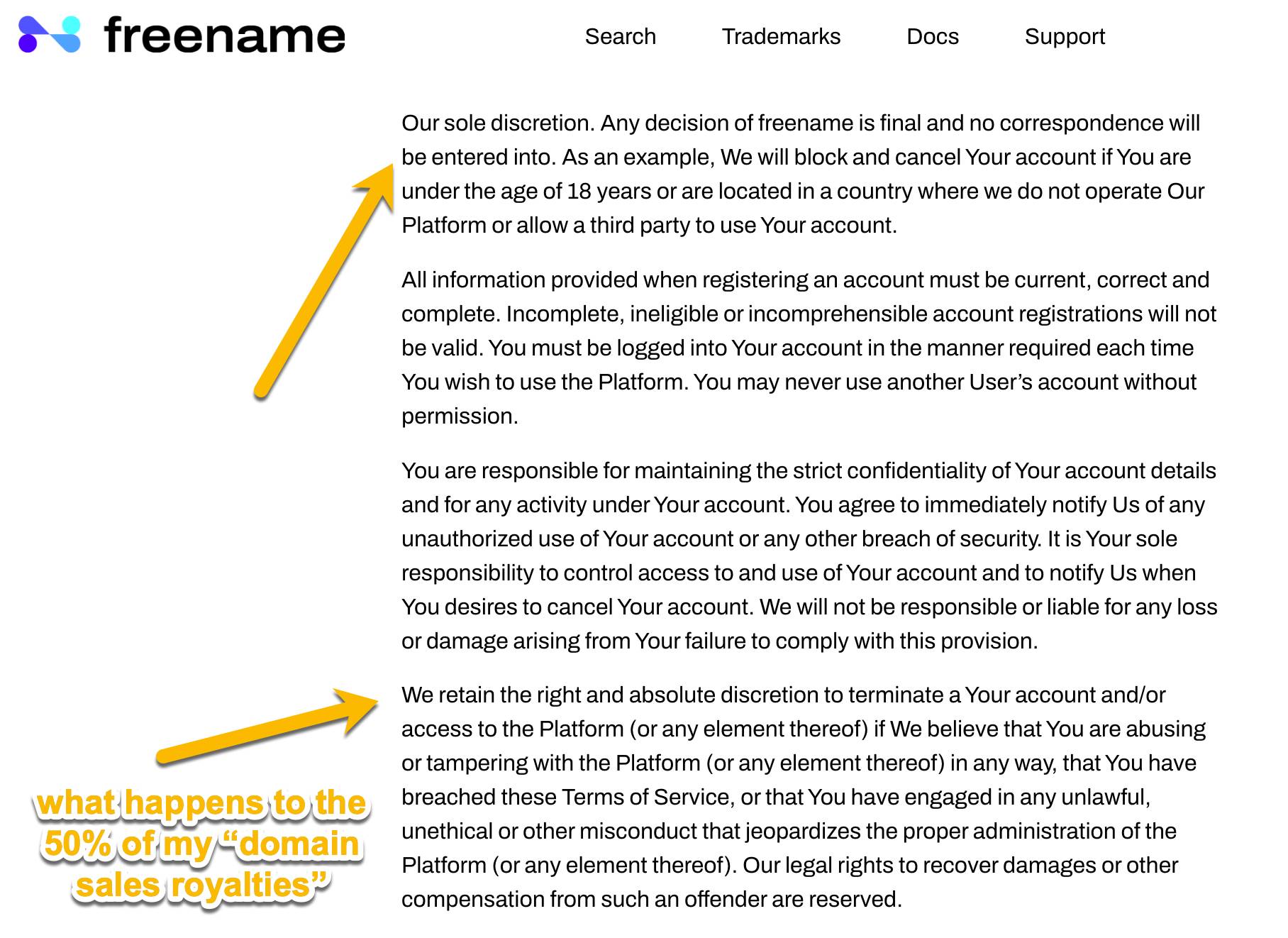 freename

Search Trademarks Docs Support

Our sole discretion. Any decision of freename is final and no correspondence will be entered into. As an example, We will block and cancel Your account if You are under the age of 18 years or are located in a country where we do not operate Our Platform or allow a third party to use Your account.

All information provided when registering an account must be current, correct and complete. Incomplete, ineligible or incomprehensible account registrations will not be valid. You must be logged into Your account in the manner required each time You wish to use the Platform. You may never use another User's account without permission.

You are responsible for maintaining the strict confidentiality of Your account details and for any activity under Your account. You agree to immediately notify Us of any unauthorized use of Your account or any other breach of security. It is Your sole responsibility to control access to and use of Your account and to notify Us when You desires to cancel Your account. We will not be responsible or liable for any loss or damage arising from Your failure to comply with this provision.

We retain the right and absolute discretion to terminate a Your account and/or access to the Platform (or any element thereof) if We believe that You are abusing or tampering with the Platform (or any element thereof) in any way, that You have breached these Terms of Service, or that You have engaged in any unlawful, unethical or other misconduct that jeopardizes the proper administration of the Platform (or any element thereof). Our legal rights to recover damages or other compensation from such an offender are reserved.

what happens to the 50% of my "domain sales royalties"